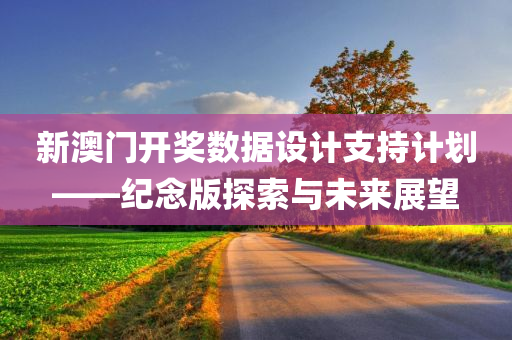 新澳门开奖数据设计支持计划
——纪念版探索与未来展望